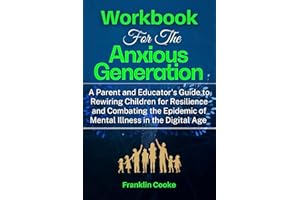 Workbook For The Anxious Generation

A Parent and Educator's Guide to Rewiring Children for Resilience and Combating the Epidemic of Mental Illness in the Digital Age

Franklin Cooke